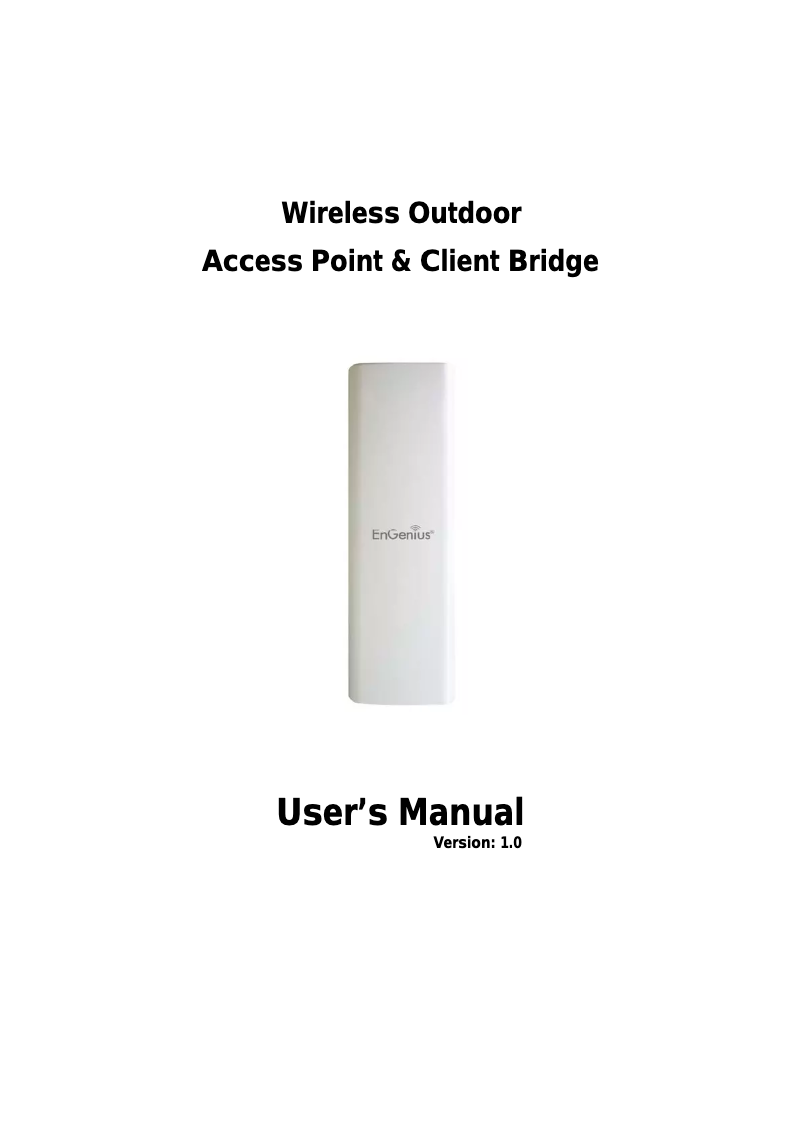 Wireless Outdoor
Access Point & Client Bridge

EnGenius®

User's Manual
Version: 1.0